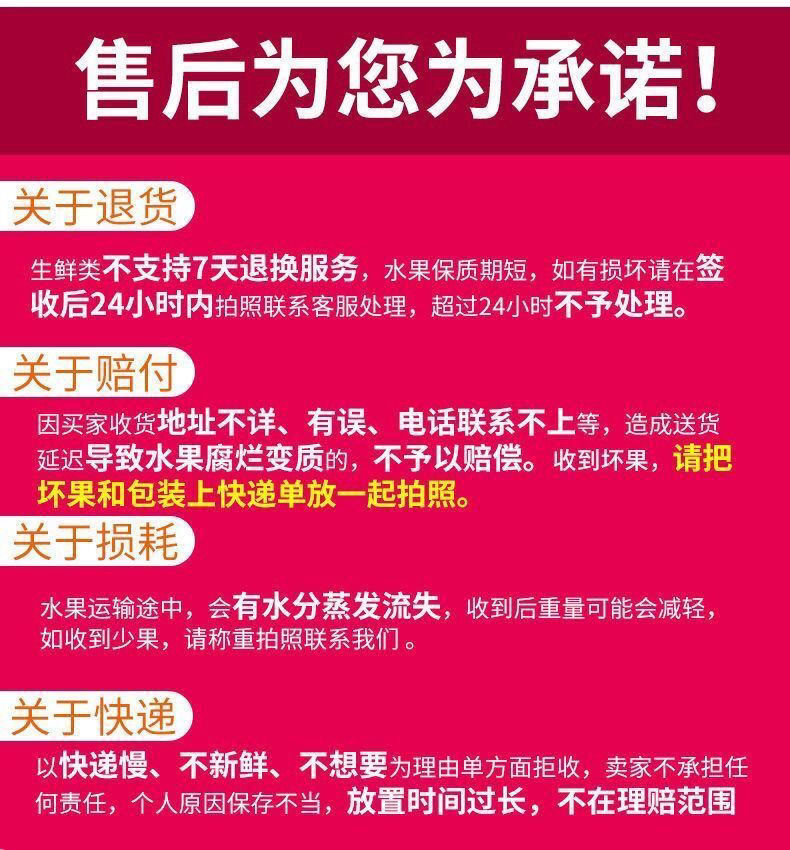 售后为您为承诺!

关于退货

生鲜类不支持7天退换服务，水果保质期短，如有损坏请在签收后24小时内拍照联系客服处理，超过24小时不予处理。

关于赔付

因买家收货地址不详、有误、电话联系不上等，造成送货延迟导致水果腐烂变质的，不予以赔偿。收到坏果，请把坏果和包装上快递单放一起拍照。

关于损耗

水果运输途中，会有水分蒸发流失，收到后重量可能会减轻，如收到少果，请称重拍照联系我们。

关于快递

以快递慢、不新鲜、不想要为理由单方面拒收，卖家不承担任何责任，个人原因保存不当，放置时间过长，不在理赔范围